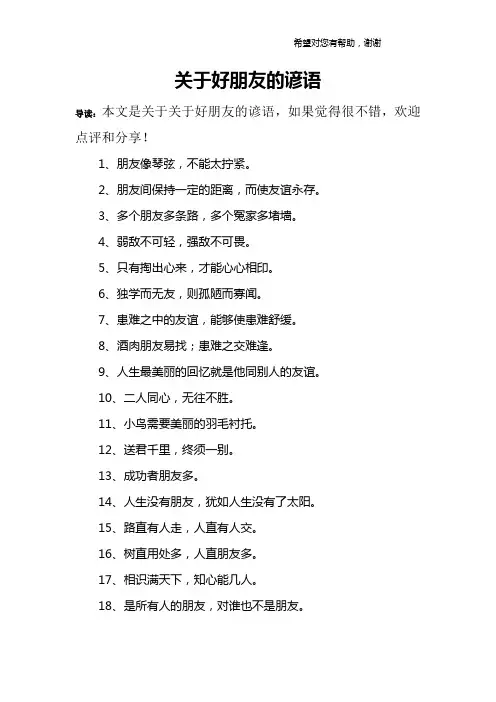 希望对您有帮助，谢谢

关于好朋友的谚语

导读：本文是关于关于好朋友的谚语，如果觉得很不错，欢迎点评和分享！

1、朋友像琴弦，不能太拧紧。

2、朋友间保持一定的距离，而使友谊永存。

3、多个朋友多条路，多个冤家多堵墙。

4、弱敌不可轻，强敌不可畏。

5、只有掏出心来，才能心心相印。

6、独学而无友，则孤陋而寡闻。

7、患难之中的友谊，能够使患难舒缓。

8、酒肉朋友易找；患难之交难逢。

9、人生最美丽的回忆就是他同别人的友谊。

10、二人同心，无往不胜。

11、小鸟需要美丽的羽毛衬托。

12、送君千里，终须一别。

13、成功者朋友多。

14、人生没有朋友，犹如人生没有了太阳。

15、路直有人走，人直有人交。

16、树直用处多，人直朋友多。

17、相识满天下，知心能几人。

18、是所有人的朋友，对谁也不是朋友。